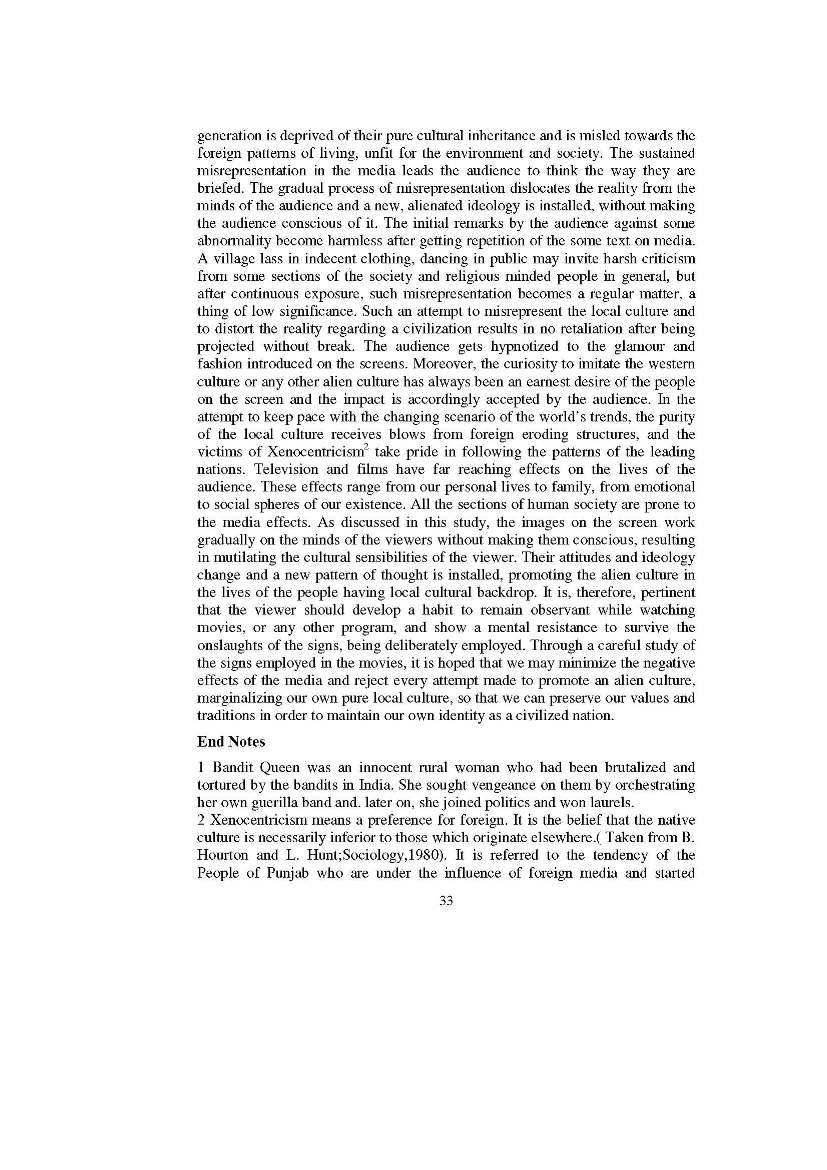 generation is deprived of their pure cultural inheritance and is misled towards the foreign patterns of living, unfit for the environment and society. The sustained misrepresentation in the media leads the audience to think the way they are briefed. The gradual process of misrepresentation dislocates the reality from the minds of the audience and a new, alienated ideology is installed, without making the audience conscious of it. The initial remarks by the audience against some abnormality become harmless after getting repetition of the some text on media. A village lass in indecent clothing, dancing in public may invite harsh criticism from some sections of the society and religious minded people in general, but after continuous exposure, such misrepresentation becomes a regular matter, a thing of low significance. Such an attempt to misrepresent the local culture and to distort the reality regarding a civilization results in no retaliation after being projected without break. The audience gets hypnotized to the glamour and fashion introduced on the screens. Moreover, the curiosity to imitate the western culture or any other alien culture has always been an earnest desire of the people on the screen and the impact is accordingly accepted by the audience. In the attempt to keep pace with the changing scenario of the world's trends, the purity of the local culture receives blows from foreign eroding structures, and the victims of Xenocentricism$^2$ take pride in following the patterns of the leading nations. Television and films have far reaching effects on the lives of the audience. These effects range from our personal lives to family, from emotional to social spheres of our existence. All the sections of human society are prone to the media effects. As discussed in this study, the images on the screen work gradually on the minds of the viewers without making them conscious, resulting in mutilating the cultural sensibilities of the viewer. Their attitudes and ideology change and a new pattern of thought is installed, promoting the alien culture in the lives of the people having local cultural backdrop. It is, therefore, pertinent that the viewer should develop a habit to remain observant while watching movies, or any other program, and show a mental resistance to survive the onslaughts of the signs, being deliberately employed. Through a careful study of the signs employed in the movies, it is hoped that we may minimize the negative effects of the media and reject every attempt made to promote an alien culture, marginalizing our own pure local culture, so that we can preserve our values and traditions in order to maintain our own identity as a civilized nation.

End Notes

1 Bandit Queen was an innocent rural woman who had been brutalized and tortured by the bandits in India. She sought vengeance on them by orchestrating her own guerilla band and. later on, she joined politics and won laurels.
2 Xenocentricism means a preference for foreign. It is the belief that the native culture is necessarily inferior to those which originate elsewhere.( Taken from B. Hourton and L. Hunt;Sociology,1980). It is referred to the tendency of the People of Punjab who are under the influence of foreign media and started

33